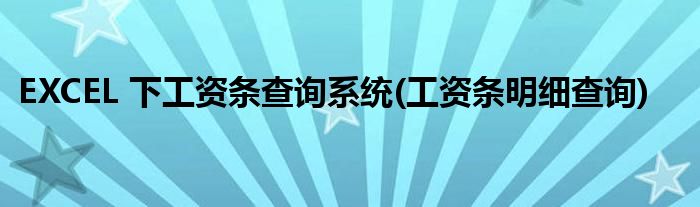 EXCEL 下工资条查询系统(工资条明细查询)